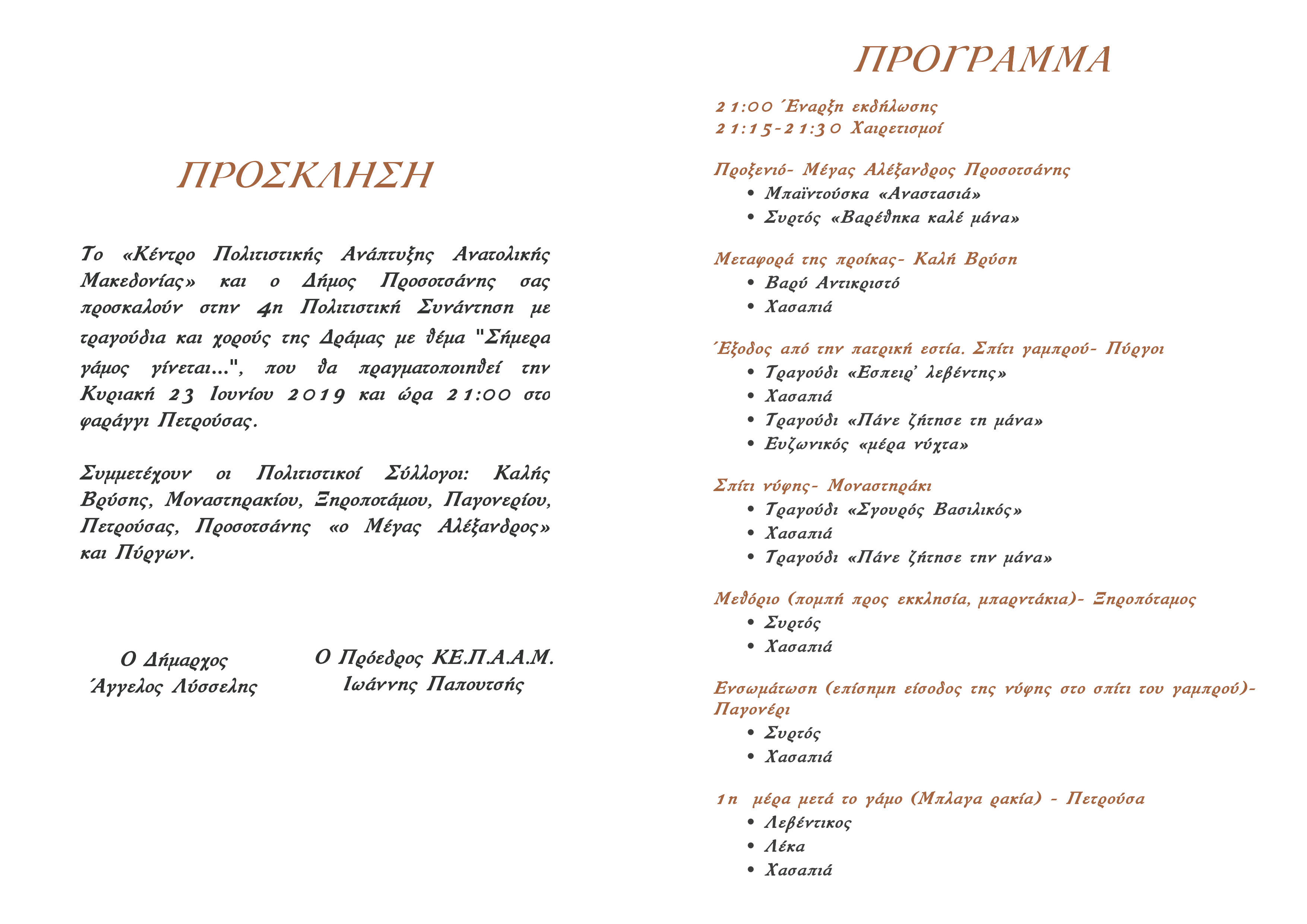 ΠΡΟΣΚΛΗΣΗ

Το «Κέντρο Πολιτιστικής Ανάπτυξης Ανατολικής Μακεδονίας» και ο Δήμος Προσοτσάνης σας προσκαλούν στην 4η Πολιτιστική Συνάντηση με τραγούδια και χορούς της Δράμας με θέμα "Σήμερα γάμος γίνεται...", που θα πραγματοποιηθεί την Κυριακή 23 Ιουνίου 2019 και ώρα 21:00 στο φαράγγι Πετρούσας.

Συμμετέχουν οι Πολιτιστικοί Σύλλογοι: Καλής Βρύσης, Μοναστηρακίου, Ξηροποτάμου, Παγονερίου, Πετρούσας, Προσοτσάνης «ο Μέγας Αλέξανδρος» και Πύργων.

Ο Δήμαρχος
Άγγελος Λύσσελης

Ο Πρόεδρος ΚΕ.Π.Α.Α.Μ.
Ιωάννης Παπουτσής

ΠΡΟΓΡΑΜΜΑ

21:00 Έναρξη εκδήλωσης
21:15-21:30 Χαιρετισμοί

Προξενιό- Μέγας Αλέξανδρος Προσοτσάνης
• Μπαϊντούσκα «Αναστασιά»
• Συρτός «Βαρέθηκα καλέ μάνα»

Μεταφορά της προίκας- Καλή Βρύση
• Βαρύ Αντικριστό
• Χασαπιά

Έξοδος από την πατρική εστία. Σπίτι γαμπρού- Πύργοι
• Τραγούδι «Εσπειρ' λεβέντης»
• Χασαπιά
• Τραγούδι «Πάνε ζήτησε τη μάνα»
• Ευζωνικός «μέρα νύχτα»

Σπίτι νύφης- Μοναστηράκι
• Τραγούδι «Σγουρός Βασιλικός»
• Χασαπιά
• Τραγούδι «Πάνε ζήτησε την μάνα»

Μεθόριο (πομπή προς εκκλησία, μπαρντάκια)- Ξηροπόταμος
• Συρτός
• Χασαπιά

Ενσωμάτωση (επίσημη είσοδος της νύφης στο σπίτι του γαμπρού)- Παγονέρι
• Συρτός
• Χασαπιά

1η μέρα μετά το γάμο (Μπλαγα ρακία) - Πετρούσα
• Λεβέντικος
• Λέκα
• Χασαπιά